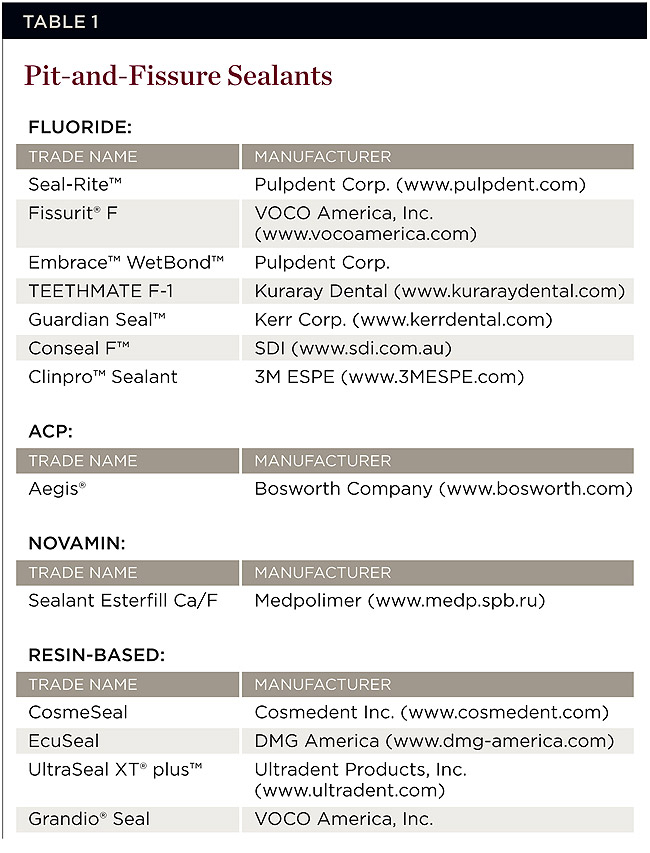 TABLE 1

Pit-and-Fissure Sealants

FLUORIDE:

| TRADE NAME | MANUFACTURER |
|---|---|
| Seal-Rite™ | Pulpdent Corp. (www.pulpdent.com) |
| Fissurit® F | VOCO America, Inc. (www.vocoamerica.com) |
| Embrace™ WetBond™ | Pulpdent Corp. |
| TEETHMATE F-1 | Kuraray Dental (www.kuraraydental.com) |
| Guardian Seal™ | Kerr Corp. (www.kerrdental.com) |
| Conseal F™ | SDI (www.sdi.com.au) |
| Clinpro™ Sealant | 3M ESPE (www.3MESPE.com) |

ACP:

| TRADE NAME | MANUFACTURER |
|---|---|
| Aegis® | Bosworth Company (www.bosworth.com) |

NOVAMIN:

| TRADE NAME | MANUFACTURER |
|---|---|
| Sealant Esterfill Ca/F | Medpolimer (www.medp.spb.ru) |

RESIN-BASED:

| TRADE NAME | MANUFACTURER |
|---|---|
| CosmeSeal | Cosmedent Inc. (www.cosmedent.com) |
| EcuSeal | DMG America (www.dmg-america.com) |
| UltraSeal XT® plus™ | Ultradent Products, Inc. (www.ultradent.com) |
| Grandio® Seal | VOCO America, Inc. |